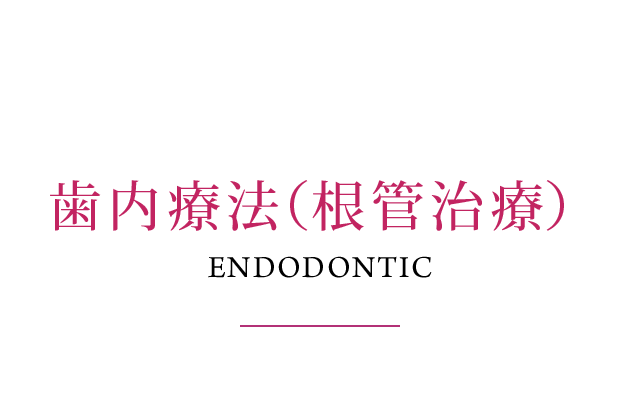 歯内療法（根管治療）
ENDODONTIC